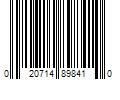 0 20714 89841 0